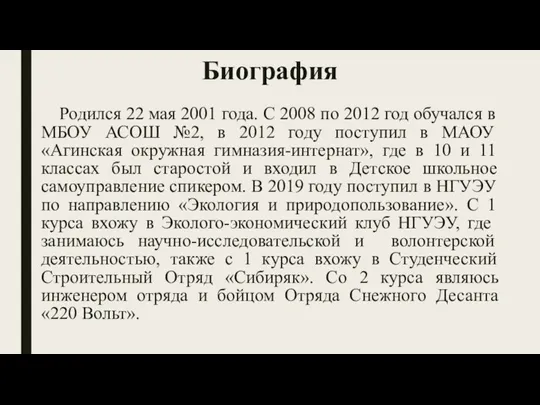 Биография

Родился 22 мая 2001 года. С 2008 по 2012 год обучался в МБОУ АСОШ №2, в 2012 году поступил в МАОУ «Агинская окружная гимназия-интернат», где в 10 и 11 классах был старостой и входил в Детское школьное самоуправление спикером. В 2019 году поступил в НГУЭУ по направлению «Экология и природопользование». С 1 курса вхожу в Эколого-экономический клуб НГУЭУ, где занимаюсь научно-исследовательской и волонтерской деятельностью, также с 1 курса вхожу в Студенческий Строительный Отряд «Сибиряк». Со 2 курса являюсь инженером отряда и бойцом Отряда Снежного Десанта «220 Вольт».